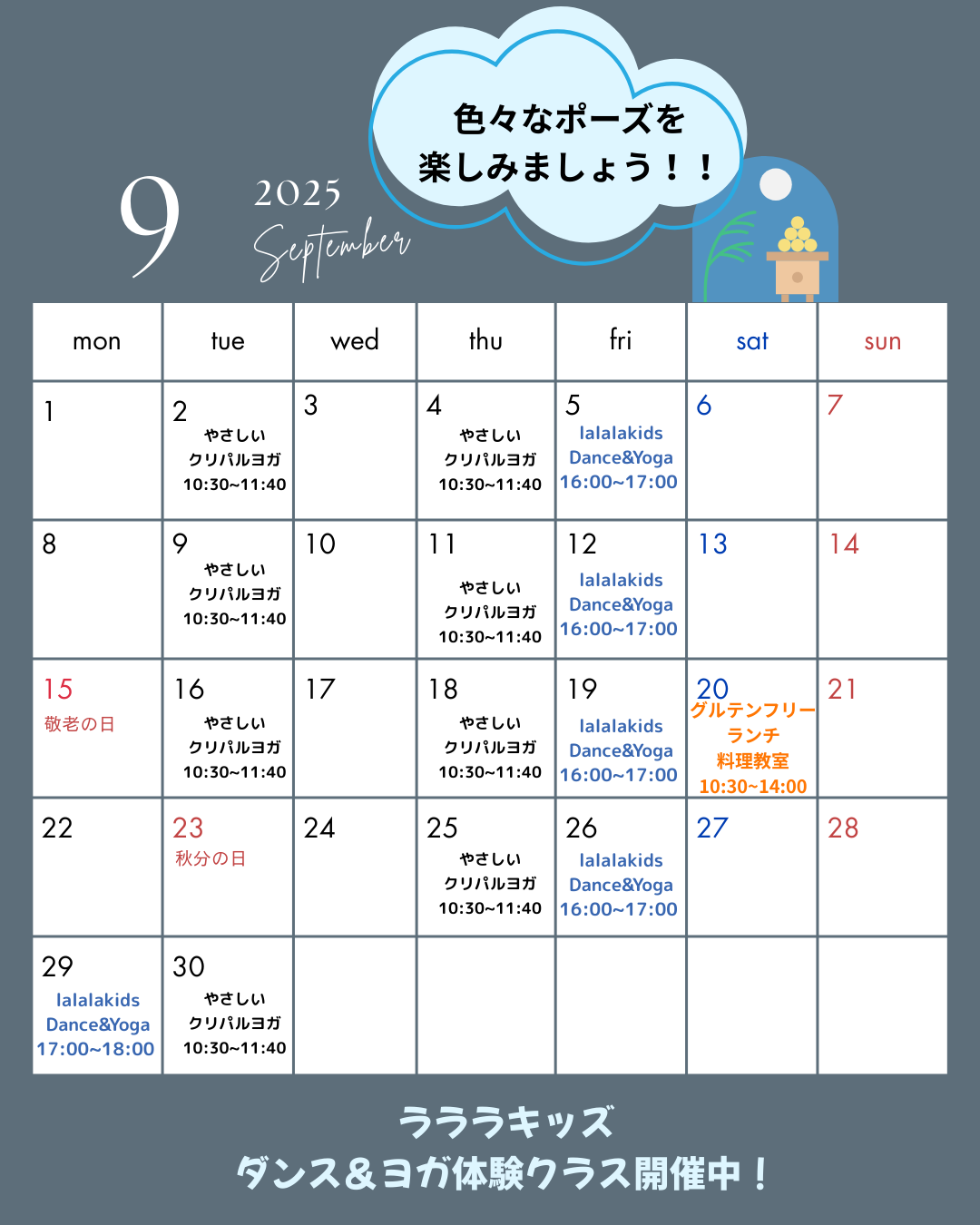 色々なポーズを
楽しみましょう！！

9

2025
September

| mon | tue | wed | thu | fri | sat | sun |
|---|---|---|---|---|---|---|
| 1 | 2 やさしい クリパルヨガ 10:30~11:40 | 3 | 4 やさしい クリパルヨガ 10:30~11:40 | 5 lalalakids Dance&Yoga 16:00~17:00 | 6 | 7 |
| 8 | 9 やさしい クリパルヨガ 10:30~11:40 | 10 | 11 やさしい クリパルヨガ 10:30~11:40 | 12 lalalakids Dance&Yoga 16:00~17:00 | 13 | 14 |
| 15 敬老の日 | 16 やさしい クリパルヨガ 10:30~11:40 | 17 | 18 やさしい クリパルヨガ 10:30~11:40 | 19 lalalakids Dance&Yoga 16:00~17:00 | 20 グルテンフリー ランチ 料理教室 10:30~14:00 | 21 |
| 22 | 23 秋分の日 | 24 | 25 やさしい クリパルヨガ 10:30~11:40 | 26 lalalakids Dance&Yoga 16:00~17:00 | 27 | 28 |
| 29 lalalakids Dance&Yoga 17:00~18:00 | 30 やさしい クリパルヨガ 10:30~11:40 | | | | | |

ラララキッズ
ダンス＆ヨガ体験クラス開催中！